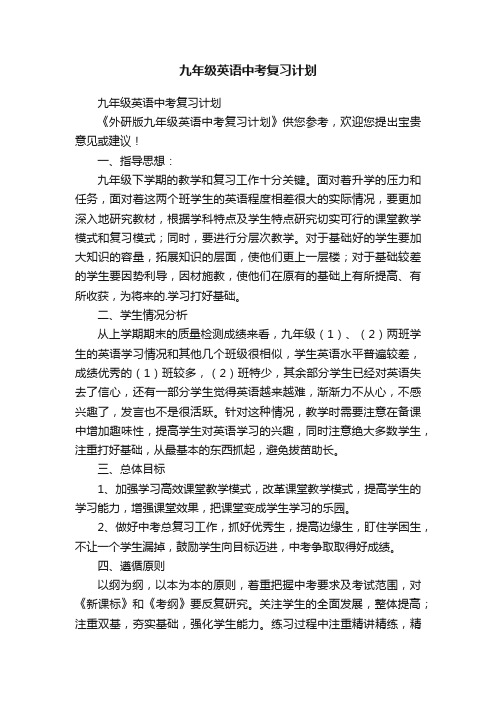 九年级英语中考复习计划

九年级英语中考复习计划

《外研版九年级英语中考复习计划》供您参考，欢迎您提出宝贵意见或建议！

一、指导思想：

九年级下学期的教学和复习工作十分关键。面对着升学的压力和任务，面对着这两个班学生的英语程度相差很大的实际情况，要更加深入地研究教材，根据学科特点及学生特点研究切实可行的课堂教学模式和复习模式；同时，要进行分层次教学。对于基础好的学生要加大知识的容量，拓展知识的层面，使他们更上一层楼；对于基础较差的学生要因势利导，因材施教，使他们在原有的基础上有所提高、有所收获，为将来的.学习打好基础。

二、学生情况分析

从上学期期末的质量检测成绩来看，九年级（1）、（2）两班学生的英语学习情况和其他几个班级很相似，学生英语水平普遍较差，成绩优秀的（1）班较多，（2）班特少，其余部分学生已经对英语失去了信心，还有一部分学生觉得英语越来越难，渐渐力不从心，不感兴趣了，发言也不是很活跃。针对这种情况，教学时需要注意在备课中增加趣味性，提高学生对英语学习的兴趣，同时注意绝大多数学生，注重打好基础，从最基本的东西抓起，避免拔苗助长。

三、总体目标

1、加强学习高效课堂教学模式，改革课堂教学模式，提高学生的学习能力，增强课堂效果，把课堂变成学生学习的乐园。

2、做好中考总复习工作，抓好优秀生，提高边缘生，盯住学困生，不让一个学生漏掉，鼓励学生向目标迈进，中考争取取得好成绩。

四、遵循原则

以纲为纲，以本为本的原则，着重把握中考要求及考试范围，对《新课标》和《考纲》要反复研究。关注学生的全面发展，整体提高；注重双基，夯实基础，强化学生能力。练习过程中注重精讲精练，精